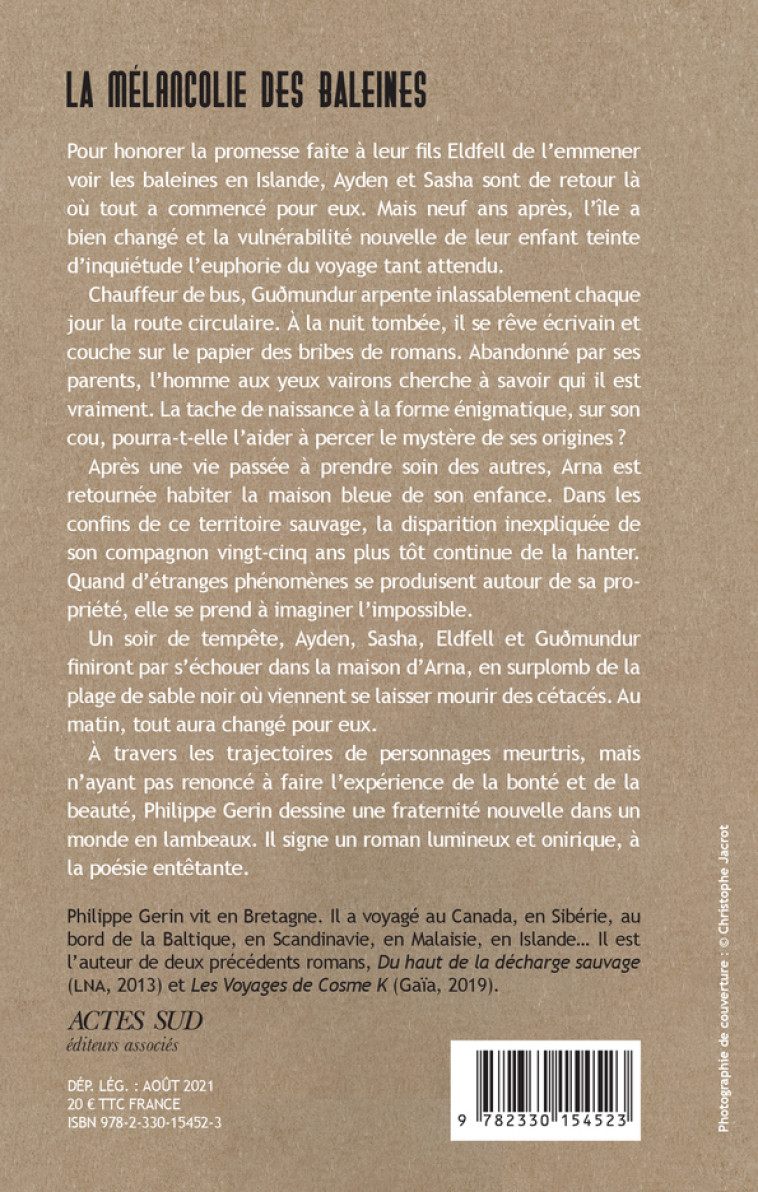 LA MÉLANCOLIE DES BALEINES

Pour honorer la promesse faite à leur fils Eldfell de l'emmener voir les baleines en Islande, Ayden et Sasha sont de retour là où tout a commencé pour eux. Mais neuf ans après, l'île a bien changé et la vulnérabilité nouvelle de leur enfant teinte d'inquiétude l'euphorie du voyage tant attendu.

Chauffeur de bus, Guðmundur arpente inlassablement chaque jour la route circulaire. À la nuit tombée, il se rêve écrivain et couche sur le papier des bribes de romans. Abandonné par ses parents, l'homme aux yeux vairons cherche à savoir qui il est vraiment. La tache de naissance à la forme énigmatique, sur son cou, pourra-t-elle l'aider à percer le mystère de ses origines ?

Après une vie passée à prendre soin des autres, Arna est retournée habiter la maison bleue de son enfance. Dans les confins de ce territoire sauvage, la disparition inexpliquée de son compagnon vingt-cinq ans plus tôt continue de la hanter. Quand d'étranges phénomènes se produisent autour de sa propriété, elle se prend à imaginer l'impossible.

Un soir de tempête, Ayden, Sasha, Eldfell et Guðmundur finiront par s'échouer dans la maison d'Arna, en surplomb de la plage de sable noir où viennent se laisser mourir des cétacés. Au matin, tout aura changé pour eux.

À travers les trajectoires de personnages meurtris, mais n'ayant pas renoncé à faire l'expérience de la bonté et de la beauté, Philippe Gerin dessine une fraternité nouvelle dans un monde en lambeaux. Il signe un roman lumineux et onirique, à la poésie entêtante.

Philippe Gerin vit en Bretagne. Il a voyagé au Canada, en Sibérie, au bord de la Baltique, en Scandinavie, en Malaisie, en Islande… Il est l'auteur de deux précédents romans, Du haut de la décharge sauvage (LNA, 2013) et Les Voyages de Cosme K (Gaïa, 2019).

ACTES SUD
éditeurs associés

DÉP. LÉG. : AOÛT 2021
20 € TTC FRANCE
ISBN 978-2-330-15452-3

9 782330 154523

Photographie de couverture : © Christophe Jacrot